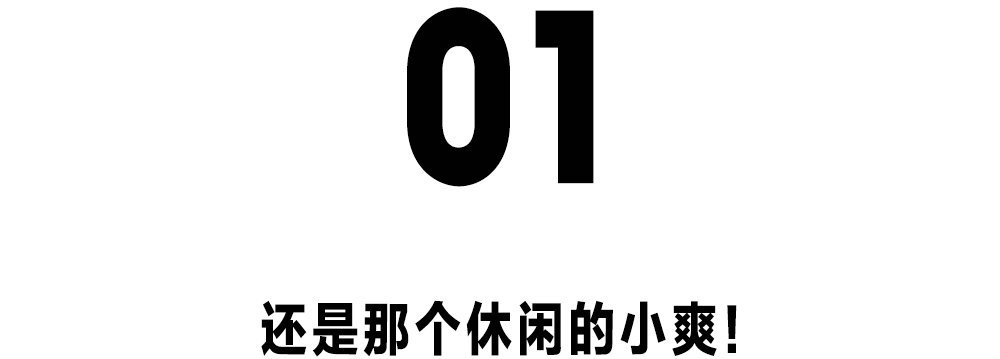 01

还是那个休闲的小爽!